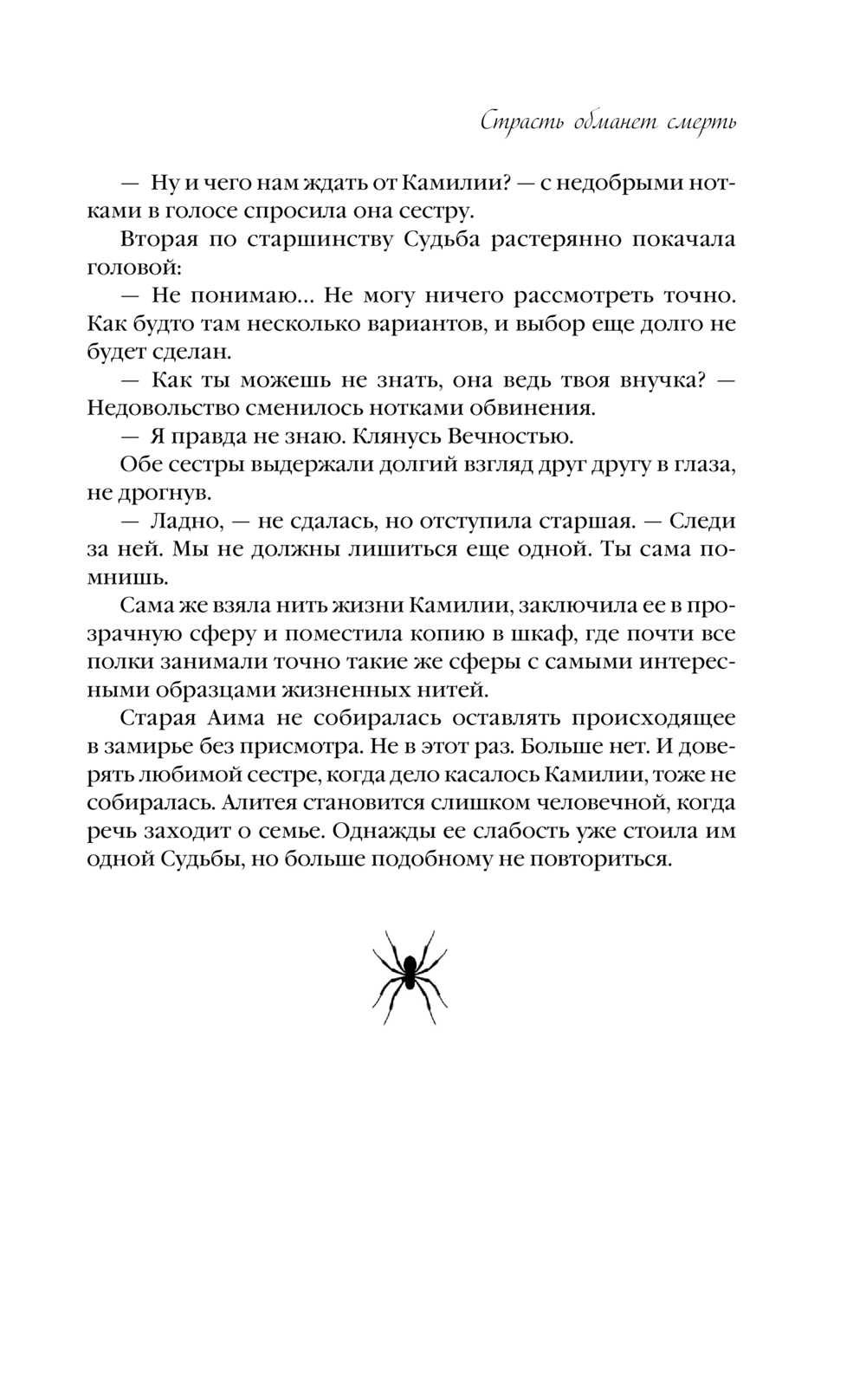 Страсть обманет смерть

— Ну и чего нам ждать от Камилии? — с недобрыми нотками в голосе спросила она сестру.

Вторая по старшинству Судьба растерянно покачала головой:

— Не понимаю… Не могу ничего рассмотреть точно. Как будто там несколько вариантов, и выбор еще долго не будет сделан.

— Как ты можешь не знать, она ведь твоя внучка? — Недовольство сменилось нотками обвинения.

— Я правда не знаю. Клянусь Вечностью.

Обе сестры выдержали долгий взгляд друг другу в глаза, не дрогнув.

— Ладно, — не сдалась, но отступила старшая. — Следи за ней. Мы не должны лишиться еще одной. Ты сама помнишь.

Сама же взяла нить жизни Камилии, заключила ее в прозрачную сферу и поместила копию в шкаф, где почти все полки занимали точно такие же сферы с самыми интересными образцами жизненных нитей.

Старая Аима не собиралась оставлять происходящее в замирье без присмотра. Не в этот раз. Больше нет. И доверять любимой сестре, когда дело касалось Камилии, тоже не собиралась. Алитея становится слишком человечной, когда речь заходит о семье. Однажды ее слабость уже стоила им одной Судьбы, но больше подобному не повториться.